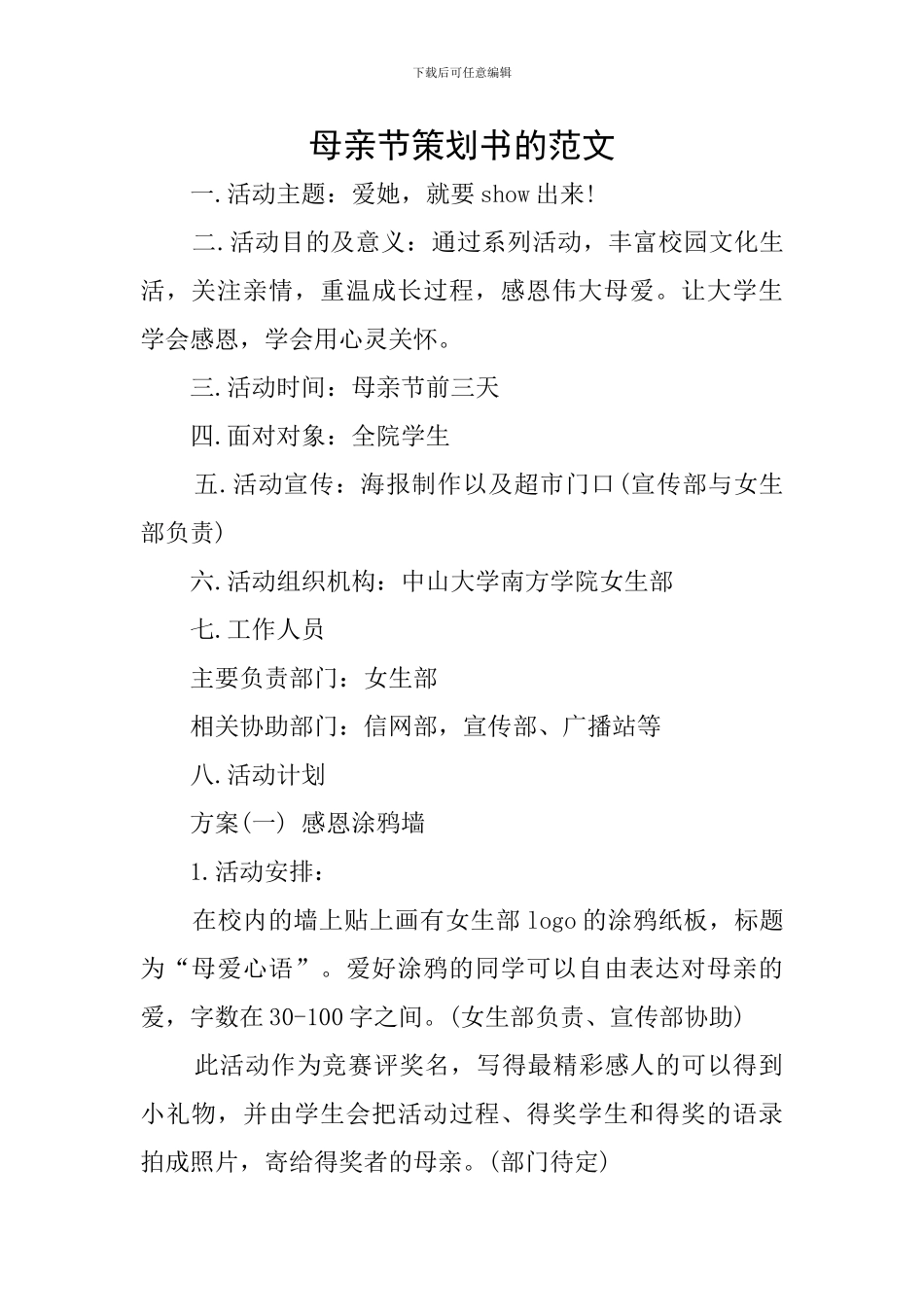 下载后可任意编辑

母亲节策划书的范文

一.活动主题：爱她，就要show出来!

二.活动目的及意义：通过系列活动，丰富校园文化生活，关注亲情，重温成长过程，感恩伟大母爱。让大学生学会感恩，学会用心灵关怀。

三.活动时间：母亲节前三天

四.面对对象：全院学生

五.活动宣传：海报制作以及超市门口(宣传部与女生部负责)

六.活动组织机构：中山大学南方学院女生部

七.工作人员

主要负责部门：女生部

相关协助部门：信网部，宣传部、广播站等

八.活动计划

方案(一) 感恩涂鸦墙

1.活动安排：

在校内的墙上贴上画有女生部logo的涂鸦纸板，标题为“母爱心语”。爱好涂鸦的同学可以自由表达对母亲的爱，字数在30-100字之间。(女生部负责、宣传部协助)

此活动作为竞赛评奖名，写得最精彩感人的可以得到小礼物，并由学生会把活动过程、得奖学生和得奖的语录拍成照片，寄给得奖者的母亲。(部门待定)